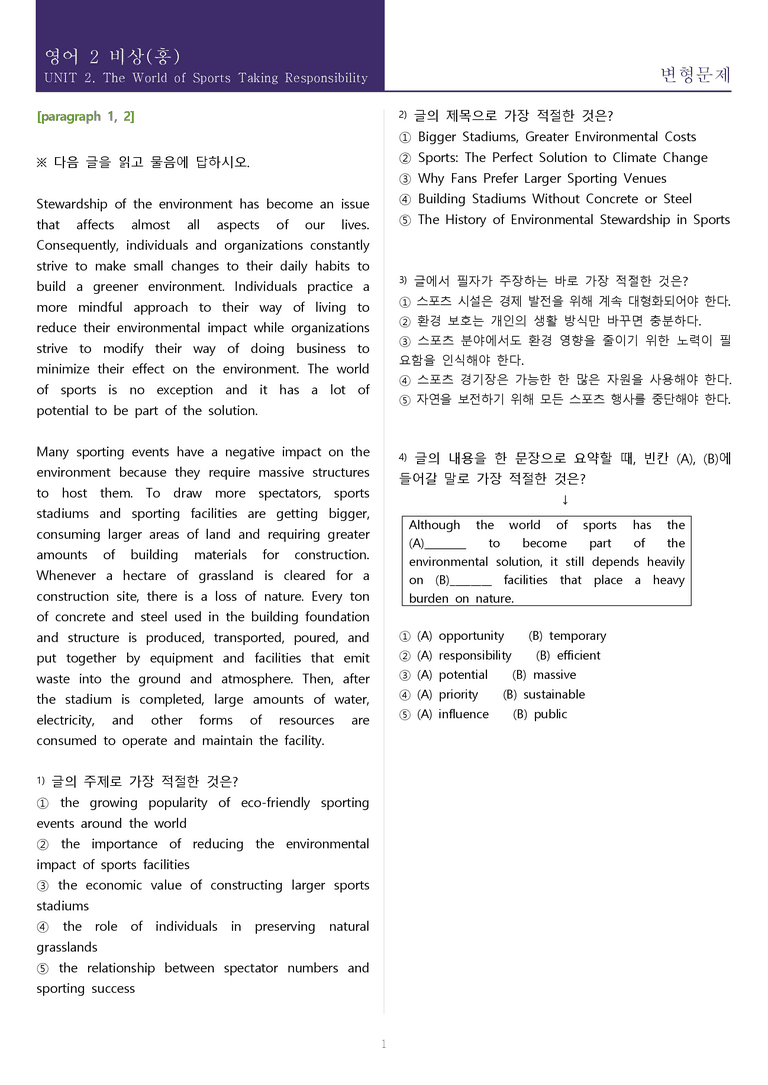 영어 2 비상(홍)
UNIT 2. The World of Sports Taking Responsibility

변형문제

[paragraph 1, 2]

※ 다음 글을 읽고 물음에 답하시오.

Stewardship of the environment has become an issue that affects almost all aspects of our lives. Consequently, individuals and organizations constantly strive to make small changes to their daily habits to build a greener environment. Individuals practice a more mindful approach to their way of living to reduce their environmental impact while organizations strive to modify their way of doing business to minimize their effect on the environment. The world of sports is no exception and it has a lot of potential to be part of the solution.

Many sporting events have a negative impact on the environment because they require massive structures to host them. To draw more spectators, sports stadiums and sporting facilities are getting bigger, consuming larger areas of land and requiring greater amounts of building materials for construction. Whenever a hectare of grassland is cleared for a construction site, there is a loss of nature. Every ton of concrete and steel used in the building foundation and structure is produced, transported, poured, and put together by equipment and facilities that emit waste into the ground and atmosphere. Then, after the stadium is completed, large amounts of water, electricity, and other forms of resources are consumed to operate and maintain the facility.

1) 글의 주제로 가장 적절한 것은?
① the growing popularity of eco-friendly sporting events around the world
② the importance of reducing the environmental impact of sports facilities
③ the economic value of constructing larger sports stadiums
④ the role of individuals in preserving natural grasslands
⑤ the relationship between spectator numbers and sporting success

2) 글의 제목으로 가장 적절한 것은?
① Bigger Stadiums, Greater Environmental Costs
② Sports: The Perfect Solution to Climate Change
③ Why Fans Prefer Larger Sporting Venues
④ Building Stadiums Without Concrete or Steel
⑤ The History of Environmental Stewardship in Sports

3) 글에서 필자가 주장하는 바로 가장 적절한 것은?
① 스포츠 시설은 경제 발전을 위해 계속 대형화되어야 한다.
② 환경 보호는 개인의 생활 방식만 바꾸면 충분하다.
③ 스포츠 분야에서도 환경 영향을 줄이기 위한 노력이 필요함을 인식해야 한다.
④ 스포츠 경기장은 가능한 한 많은 자원을 사용해야 한다.
⑤ 자연을 보전하기 위해 모든 스포츠 행사를 중단해야 한다.

4) 글의 내용을 한 문장으로 요약할 때, 빈칸 (A), (B)에 들어갈 말로 가장 적절한 것은?
↓

Although the world of sports has the (A)_______ to become part of the environmental solution, it still depends heavily on (B)_______ facilities that place a heavy burden on nature.

① (A) opportunity (B) temporary
② (A) responsibility (B) efficient
③ (A) potential (B) massive
④ (A) priority (B) sustainable
⑤ (A) influence (B) public

1